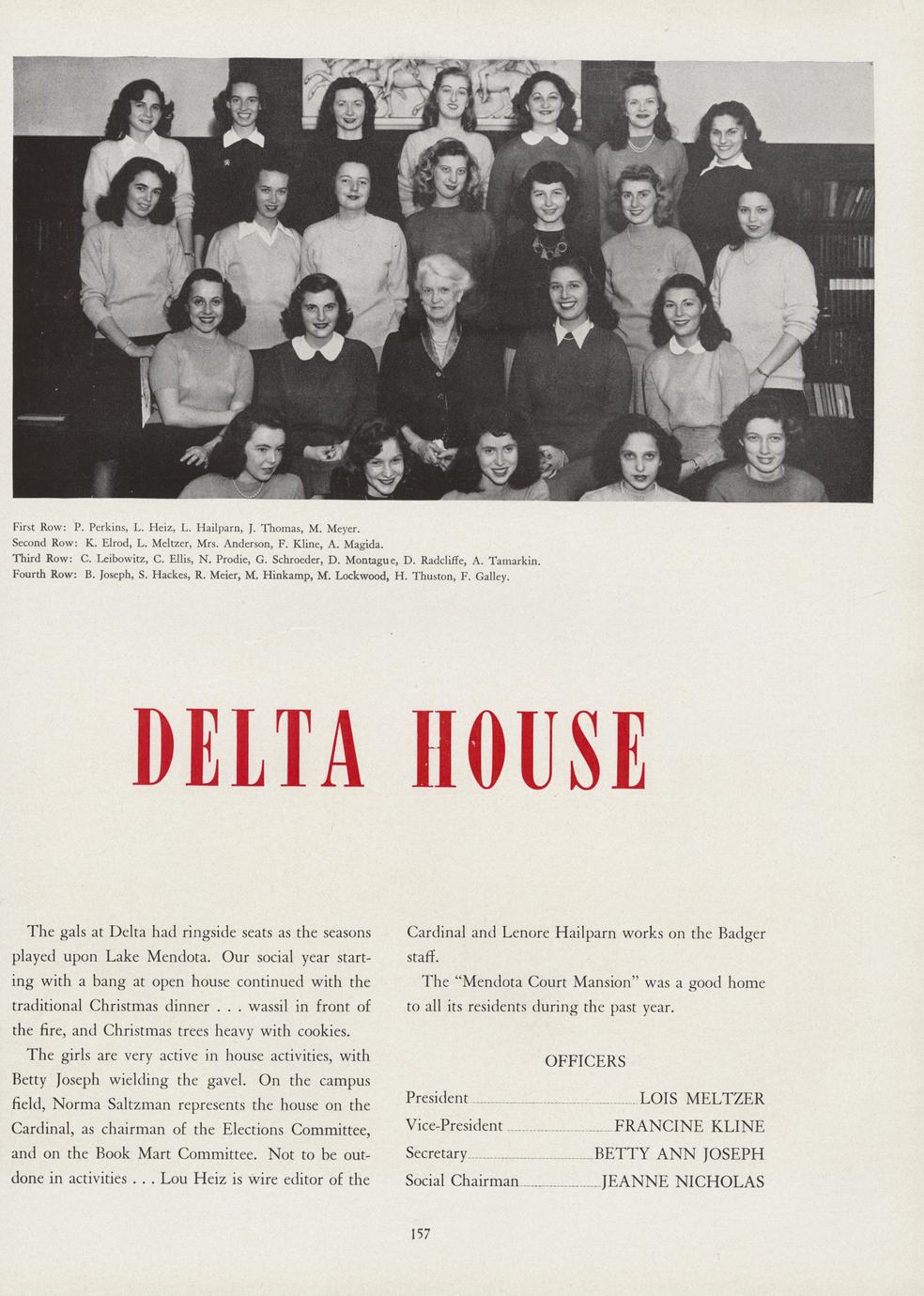 First Row: P. Perkins, L. Heiz, L. Hailparn, J. Thomas, M. Meyer.
Second Row: K. Elrod, L. Meltzer, Mrs. Anderson, F. Kline, A. Magida.
Third Row: C. Leibowitz, C. Ellis, N. Prodie, G. Schroeder, D. Montague, D. Radcliffe, A. Tamarkin.
Fourth Row: B. Joseph, S. Hackes, R. Meier, M. Hinkamp, M. Lockwood, H. Thuston, F. Galley.

DELTA HOUSE

The gals at Delta had ringside seats as the seasons played upon Lake Mendota. Our social year starting with a bang at open house continued with the traditional Christmas dinner . . . wassil in front of the fire, and Christmas trees heavy with cookies.

The girls are very active in house activities, with Betty Joseph wielding the gavel. On the campus field, Norma Saltzman represents the house on the Cardinal, as chairman of the Elections Committee, and on the Book Mart Committee. Not to be outdone in activities . . . Lou Heiz is wire editor of the Cardinal and Lenore Hailparn works on the Badger staff.

The "Mendota Court Mansion" was a good home to all its residents during the past year.

OFFICERS

President LOIS MELTZER
Vice-President FRANCINE KLINE
Secretary BETTY ANN JOSEPH
Social Chairman JEANNE NICHOLAS

157